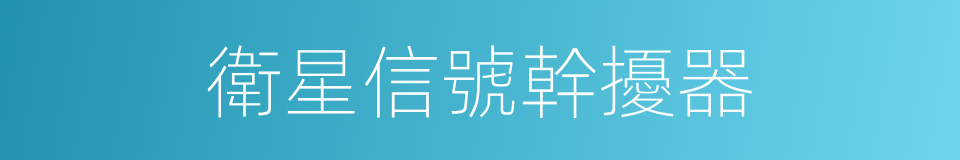 衛星信號幹擾器